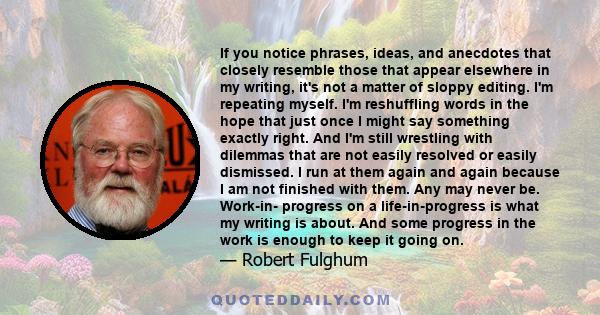 If you notice phrases, ideas, and anecdotes that closely resemble those that appear elsewhere in my writing, it's not a matter of sloppy editing. I'm repeating myself. I'm reshuffling words in the hope that just once I might say something exactly right. And I'm still wrestling with dilemmas that are not easily resolved or easily dismissed. I run at them again and again because I am not finished with them. Any may never be. Work-in- progress on a life-in-progress is what my writing is about. And some progress in the work is enough to keep it going on.
— Robert Fulghum

QUOTEDDAILY.COM